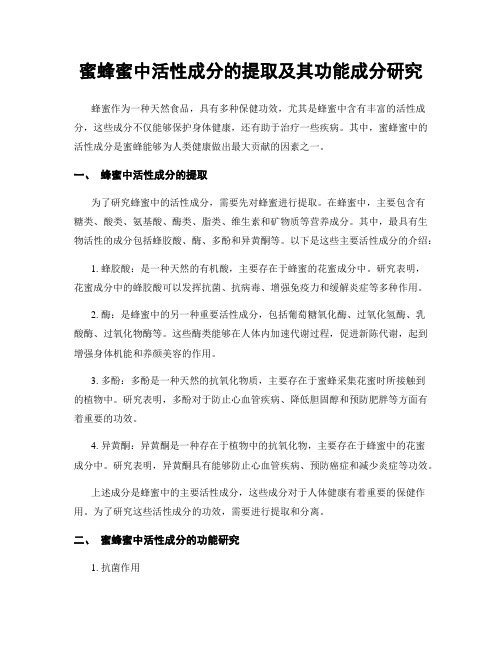 蜜蜂蜜中活性成分的提取及其功能成分研究

蜂蜜作为一种天然食品，具有多种保健功效，尤其是蜂蜜中含有丰富的活性成分，这些成分不仅能够保护身体健康，还有助于治疗一些疾病。其中，蜜蜂蜜中的活性成分是蜜蜂能够为人类健康做出最大贡献的因素之一。

一、 蜂蜜中活性成分的提取

为了研究蜂蜜中的活性成分，需要先对蜂蜜进行提取。在蜂蜜中，主要包含有糖类、酸类、氨基酸、酶类、脂类、维生素和矿物质等营养成分。其中，最具有生物活性的成分包括蜂胶酸、酶、多酚和异黄酮等。以下是这些主要活性成分的介绍：

1. 蜂胶酸：是一种天然的有机酸，主要存在于蜂蜜的花蜜成分中。研究表明，花蜜成分中的蜂胶酸可以发挥抗菌、抗病毒、增强免疫力和缓解炎症等多种作用。

2. 酶：是蜂蜜中的另一种重要活性成分，包括葡萄糖氧化酶、过氧化氢酶、乳酸酶、过氧化物酶等。这些酶类能够在人体内加速代谢过程，促进新陈代谢，起到增强身体机能和养颜美容的作用。

3. 多酚：多酚是一种天然的抗氧化物质，主要存在于蜜蜂采集花蜜时所接触到的植物中。研究表明，多酚对于防止心血管疾病、降低胆固醇和预防肥胖等方面有着重要的功效。

4. 异黄酮：异黄酮是一种存在于植物中的抗氧化物，主要存在于蜂蜜中的花蜜成分中。研究表明，异黄酮具有能够防止心血管疾病、预防癌症和减少炎症等功效。

上述成分是蜂蜜中的主要活性成分，这些成分对于人体健康有着重要的保健作用。为了研究这些活性成分的功效，需要进行提取和分离。

二、 蜜蜂蜜中活性成分的功能研究

1. 抗菌作用